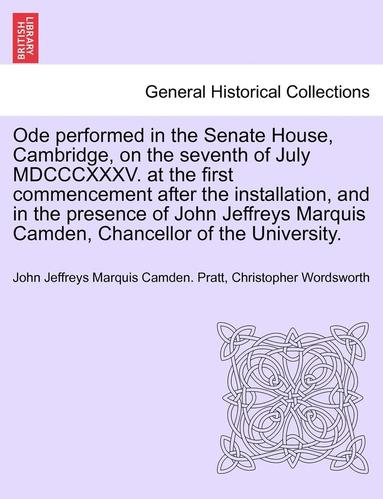 BRITISH LIBRARY

General Historical Collections

Ode performed in the Senate House, Cambridge, on the seventh of July MDCCCXXXV. at the first commencement after the installation, and in the presence of John Jeffreys Marquis Camden, Chancellor of the University.

John Jeffreys Marquis Camden. Pratt, Christopher Wordsworth